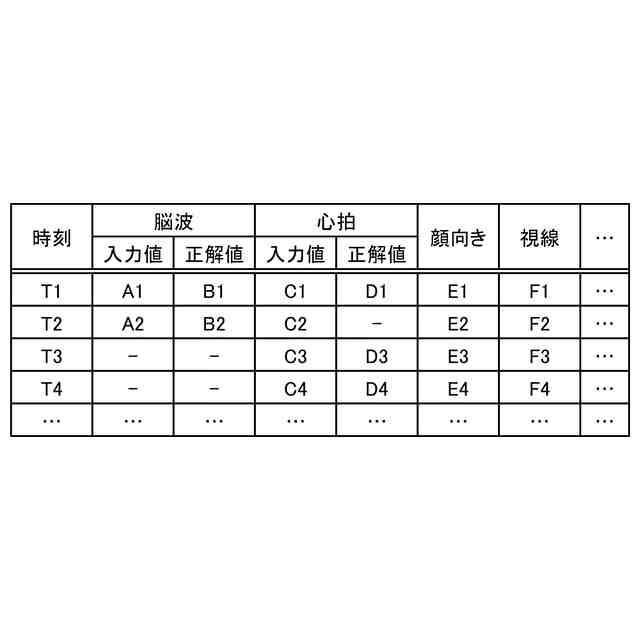 | 時刻 | 脳波 入力値 | 脳波 正解値 | 心拍 入力値 | 心拍 正解値 | 顔向き | 視線 | … |
|---|---|---|---|---|---|---|---|
| T1 | A1 | B1 | C1 | D1 | E1 | F1 | … |
| T2 | A2 | B2 | C2 | − | E2 | F2 | … |
| T3 | − | − | C3 | D3 | E3 | F3 | … |
| T4 | − | − | C4 | D4 | E4 | F4 | … |
| … | … | … | … | … | … | … | … |